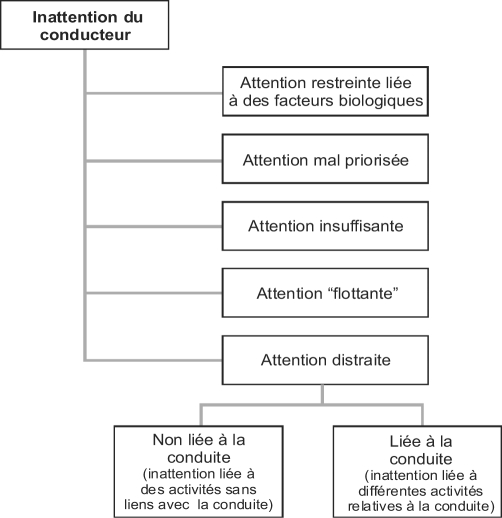 Inattention du conducteur

Attention restreinte liée à des facteurs biologiques

Attention mal priorisée

Attention insuffisante

Attention “flottante”

Attention distraite

Non liée à la conduite (inattention liée à des activités sans liens avec la conduite)

Liée à la conduite (inattention liée à différentes activités relatives à la conduite)